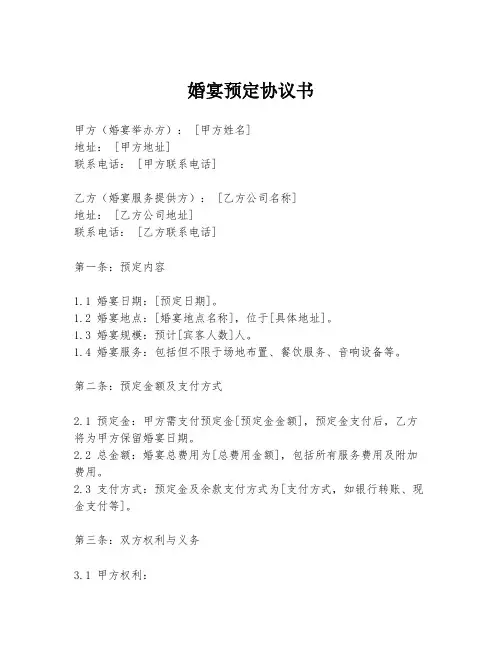 婚宴预定协议书

甲方（婚宴举办方）：[甲方姓名]
地址：[甲方地址]
联系电话：[甲方联系电话]

乙方（婚宴服务提供方）：[乙方公司名称]
地址：[乙方公司地址]
联系电话：[乙方联系电话]

第一条：预定内容

1.1 婚宴日期：[预定日期]。
1.2 婚宴地点：[婚宴地点名称]，位于[具体地址]。
1.3 婚宴规模：预计[宾客人数]人。
1.4 婚宴服务：包括但不限于场地布置、餐饮服务、音响设备等。

第二条：预定金额及支付方式

2.1 预定金：甲方需支付预定金[预定金金额]，预定金支付后，乙方将为甲方保留婚宴日期。
2.2 总金额：婚宴总费用为[总费用金额]，包括所有服务费用及附加费用。
2.3 支付方式：预定金及余款支付方式为[支付方式，如银行转账、现金支付等]。

第三条：双方权利与义务

3.1 甲方权利：